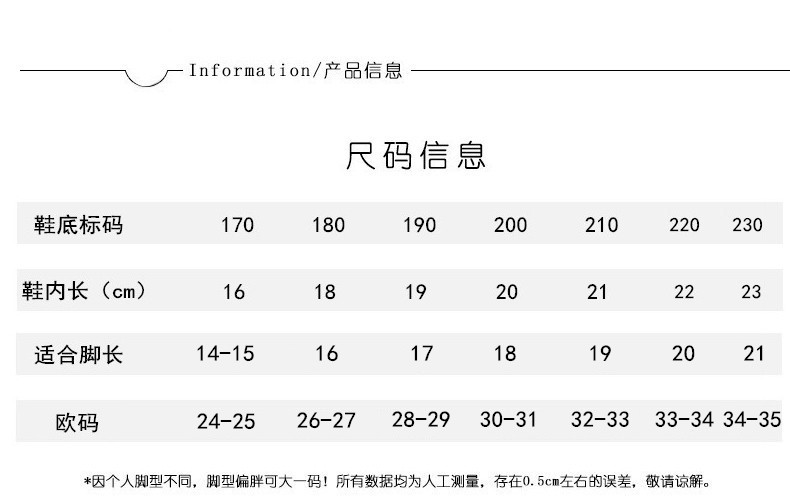 Information/产品信息

尺码信息

| 鞋底标码 | 170 | 180 | 190 | 200 | 210 | 220 | 230 |
|---|---|---|---|---|---|---|---|
| 鞋内长（cm） | 16 | 18 | 19 | 20 | 21 | 22 | 23 |
| 适合脚长 | 14-15 | 16 | 17 | 18 | 19 | 20 | 21 |
| 欧码 | 24-25 | 26-27 | 28-29 | 30-31 | 32-33 | 33-34 | 34-35 |

*因个人脚型不同，脚型偏胖可大一码！所有数据均为人工测量，存在0.5cm左右的误差，敬请谅解。